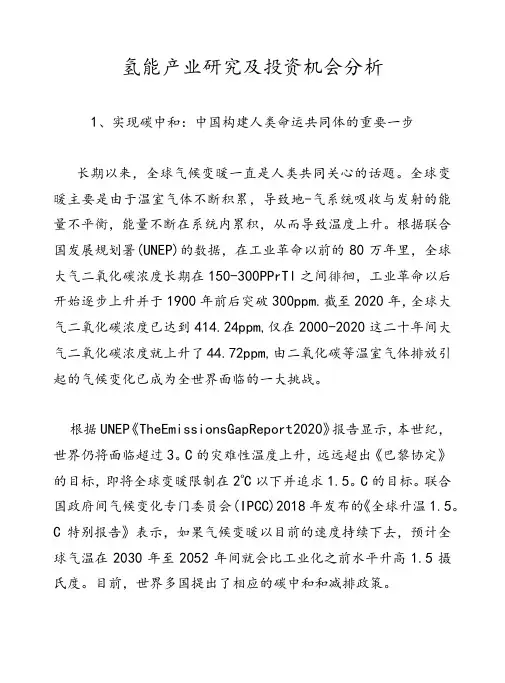 氢能产业研究及投资机会分析

1、实现碳中和：中国构建人类命运共同体的重要一步

长期以来，全球气候变暖一直是人类共同关心的话题。全球变暖主要是由于温室气体不断积累，导致地-气系统吸收与发射的能量不平衡，能量不断在系统内累积，从而导致温度上升。根据联合国发展规划署(UNEP)的数据，在工业革命以前的80万年里，全球大气二氧化碳浓度长期在150-300PPrTI之间徘徊，工业革命以后开始逐步上升并于1900年前后突破300ppm.截至2020年，全球大气二氧化碳浓度已达到414.24ppm,仅在2000-2020这二十年间大气二氧化碳浓度就上升了44.72ppm,由二氧化碳等温室气体排放引起的气候变化已成为全世界面临的一大挑战。

根据UNEP《TheEmissionsGapReport2020》报告显示，本世纪，世界仍将面临超过3。C的灾难性温度上升，远远超出《巴黎协定》的目标，即将全球变暖限制在2℃以下并追求1.5。C的目标。联合国政府间气候变化专门委员会(IPCC)2018年发布的《全球升温1.5。C特别报告》表示，如果气候变暖以目前的速度持续下去，预计全球气温在2030年至2052年间就会比工业化之前水平升高1.5摄氏度。目前，世界多国提出了相应的碳中和和减排政策。